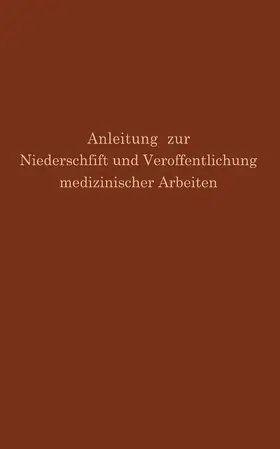 Anleitung zur
Niederschfift und Veroffentlichung
medizinischer Arbeiten